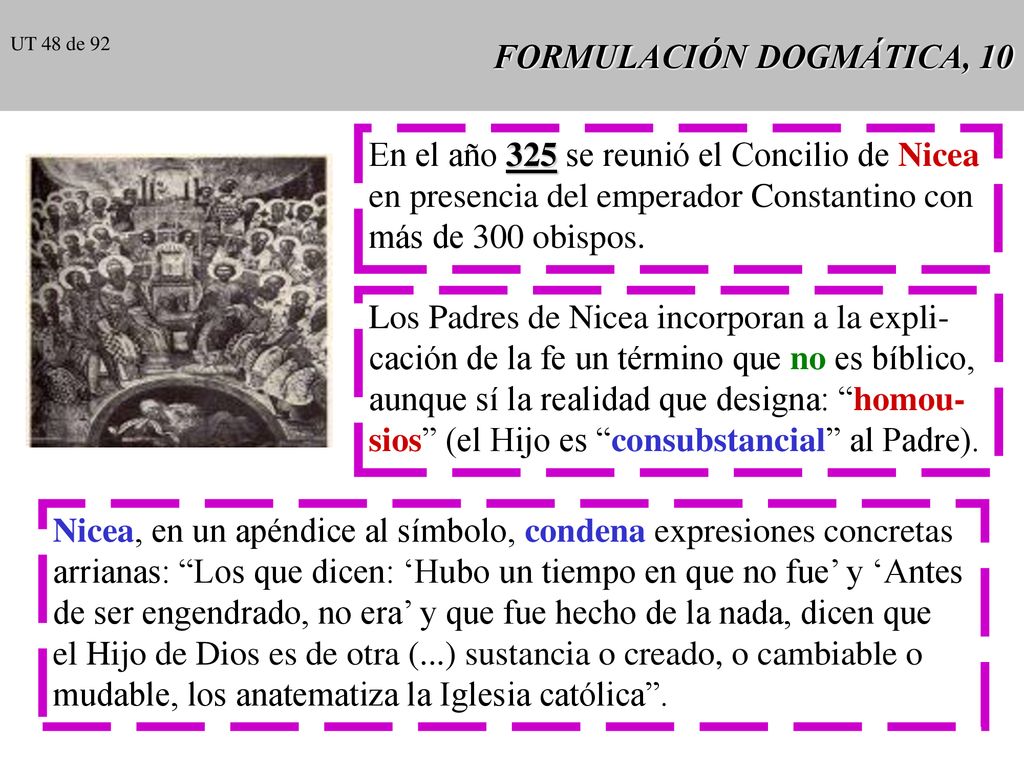 UT 48 de 92

FORMULACIÓN DOGMÁTICA, 10

En el año 325 se reunió el Concilio de Nicea en presencia del emperador Constantino con más de 300 obispos.

Los Padres de Nicea incorporan a la explicación de la fe un término que no es bíblico, aunque sí la realidad que designa: “homousios” (el Hijo es “consubstancial” al Padre).

Nicea, en un apéndice al símbolo, condena expresiones concretas arrianas: “Los que dicen: ‘Hubo un tiempo en que no fue’ y ‘Antes de ser engendrado, no era’ y que fue hecho de la nada, dicen que el Hijo de Dios es de otra (...) sustancia o creado, o cambiable o mudable, los anatematiza la Iglesia católica”.